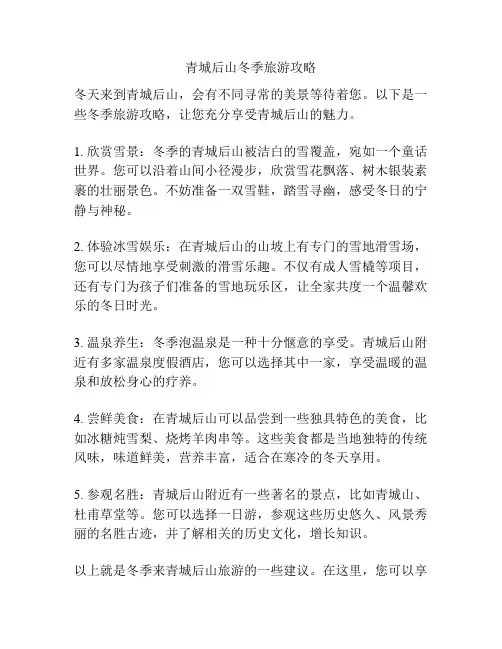 青城后山冬季旅游攻略

冬天来到青城后山，会有不同寻常的美景等待着您。以下是一些冬季旅游攻略，让您充分享受青城后山的魅力。

1. 欣赏雪景：冬季的青城后山被洁白的雪覆盖，宛如一个童话世界。您可以沿着山间小径漫步，欣赏雪花飘落、树木银装素裹的壮丽景色。不妨准备一双雪鞋，踏雪寻幽，感受冬日的宁静与神秘。

2. 体验冰雪娱乐：在青城后山的山坡上有专门的雪地滑雪场，您可以尽情地享受刺激的滑雪乐趣。不仅有成人雪橇等项目，还有专门为孩子们准备的雪地玩乐区，让全家共度一个温馨欢乐的冬日时光。

3. 温泉养生：冬季泡温泉是一种十分惬意的享受。青城后山附近有多家温泉度假酒店，您可以选择其中一家，享受温暖的温泉和放松身心的疗养。

4. 尝鲜美食：在青城后山可以品尝到一些独具特色的美食，比如冰糖炖雪梨、烧烤羊肉串等。这些美食都是当地独特的传统风味，味道鲜美，营养丰富，适合在寒冷的冬天享用。

5. 参观名胜：青城后山附近有一些著名的景点，比如青城山、杜甫草堂等。您可以选择一日游，参观这些历史悠久、风景秀丽的名胜古迹，并了解相关的历史文化，增长知识。

以上就是冬季来青城后山旅游的一些建议。在这里，您可以享